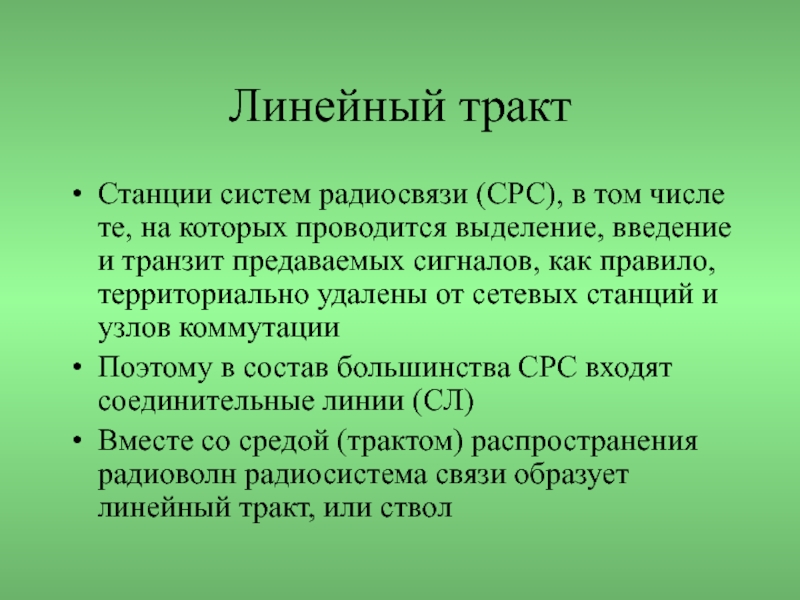 Линейный тракт

• Станции систем радиосвязи (СРС), в том числе те, на которых проводится выделение, введение и транзит предаваемых сигналов, как правило, территориально удалены от сетевых станций и узлов коммутации

• Поэтому в состав большинства СРС входят соединительные линии (СЛ)

• Вместе со средой (трактом) распространения радиоволн радиосистема связи образует линейный тракт, или ствол